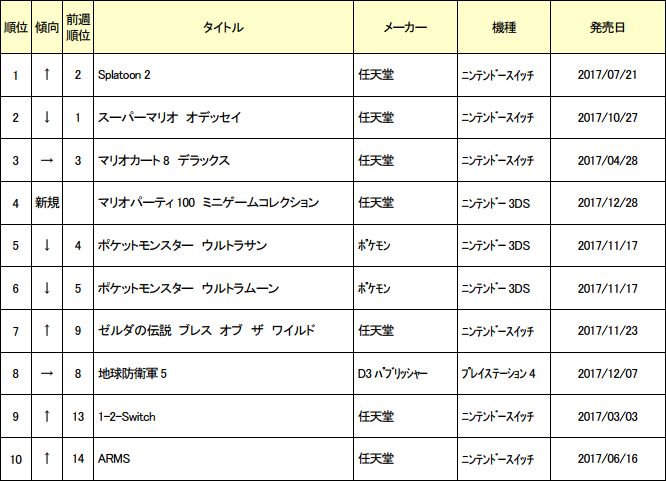 | 順位 | 傾向 | 前週順位 | タイトル | メーカー | 機種 | 発売日 |
|---|---|---|---|---|---|---|
| 1 | ↑ | 2 | Splatoon 2 | 任天堂 | ﾆﾝﾃﾝﾄﾞｰｽｲｯﾁ | 2017/07/21 |
| 2 | ↓ | 1 | スーパーマリオ オデッセイ | 任天堂 | ﾆﾝﾃﾝﾄﾞｰｽｲｯﾁ | 2017/10/27 |
| 3 | → | 3 | マリオカート 8 デラックス | 任天堂 | ﾆﾝﾃﾝﾄﾞｰｽｲｯﾁ | 2017/04/28 |
| 4 | 新規 | | マリオパーティ 100 ミニゲームコレクション | 任天堂 | ﾆﾝﾃﾝﾄﾞｰ 3DS | 2017/12/28 |
| 5 | ↓ | 4 | ポケットモンスター ウルトラサン | ﾎﾟｹﾓﾝ | ﾆﾝﾃﾝﾄﾞｰ 3DS | 2017/11/17 |
| 6 | ↓ | 5 | ポケットモンスター ウルトラムーン | ﾎﾟｹﾓﾝ | ﾆﾝﾃﾝﾄﾞｰ 3DS | 2017/11/17 |
| 7 | ↑ | 9 | ゼルダの伝説 ブレス オブ ザ ワイルド | 任天堂 | ﾆﾝﾃﾝﾄﾞｰｽｲｯﾁ | 2017/11/23 |
| 8 | → | 8 | 地球防衛軍 5 | D3 ﾊﾟﾌﾞﾘｯｼｬｰ | ﾌﾟﾚｲｽﾃｰｼｮﾝ 4 | 2017/12/07 |
| 9 | ↑ | 13 | 1-2-Switch | 任天堂 | ﾆﾝﾃﾝﾄﾞｰｽｲｯﾁ | 2017/03/03 |
| 10 | ↑ | 14 | ARMS | 任天堂 | ﾆﾝﾃﾝﾄﾞｰｽｲｯﾁ | 2017/06/16 |